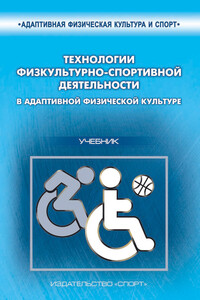 •АДАПТИВНАЯ ФИЗИЧЕСКАЯ КУЛЬТУРА И СПОРТ•

ТЕХНОЛОГИИ ФИЗКУЛЬТУРНО-СПОРТИВНОЙ ДЕЯТЕЛЬНОСТИ

В АДАПТИВНОЙ ФИЗИЧЕСКОЙ КУЛЬТУРЕ

УЧЕБНИК

ИЗДАТЕЛЬСТВО «СПОРТ»